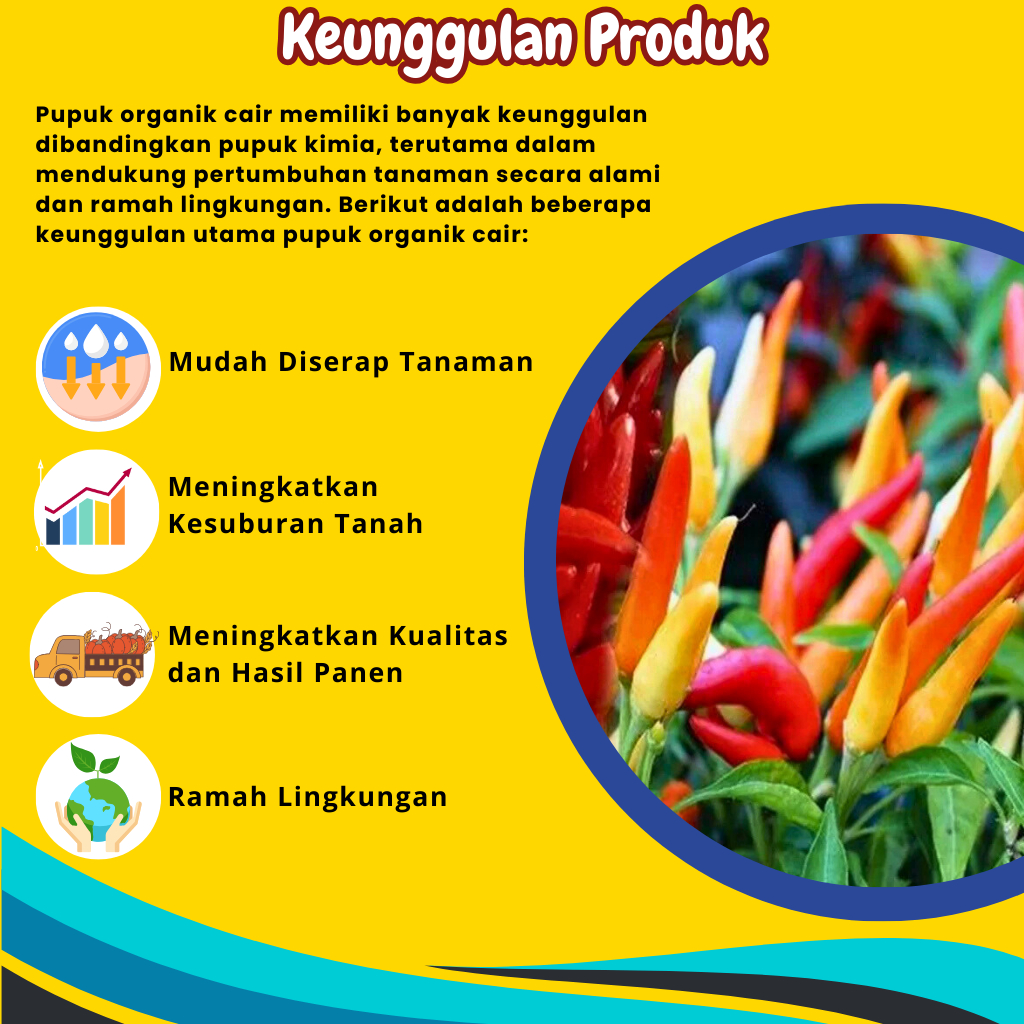 Keunggulan Produk

Pupuk organik cair memiliki banyak keunggulan dibandingkan pupuk kimia, terutama dalam mendukung pertumbuhan tanaman secara alami dan ramah lingkungan. Berikut adalah beberapa keunggulan utama pupuk organik cair:

Mudah Diserap Tanaman

Meningkatkan
Kesuburan Tanah

Meningkatkan Kualitas
dan Hasil Panen

Ramah Lingkungan